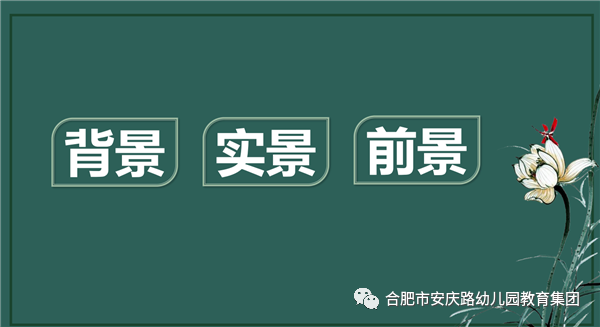 背景

实景

前景

合肥市安庆路幼儿园教育集团